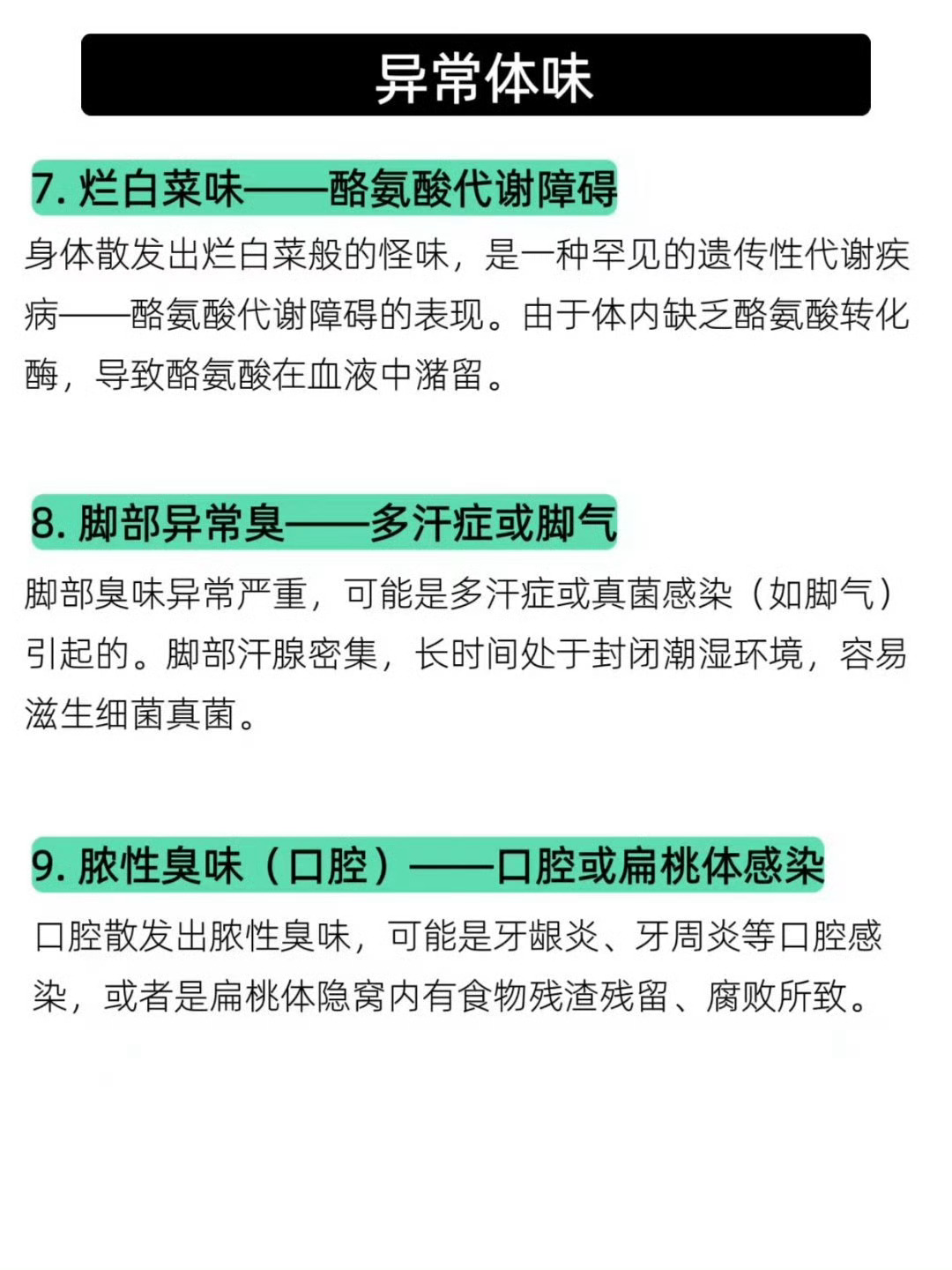 异常体味

7. 烂白菜味——酪氨酸代谢障碍

身体散发出烂白菜般的怪味，是一种罕见的遗传性代谢疾病——酪氨酸代谢障碍的表现。由于体内缺乏酪氨酸转化酶，导致酪氨酸在血液中潴留。

8. 脚部异常臭——多汗症或脚气

脚部臭味异常严重，可能是多汗症或真菌感染（如脚气）引起的。脚部汗腺密集，长时间处于封闭潮湿环境，容易滋生细菌真菌。

9. 脓性臭味（口腔）——口腔或扁桃体感染

口腔散发出脓性臭味，可能是牙龈炎、牙周炎等口腔感染，或者是扁桃体隐窝内有食物残渣残留、腐败所致。